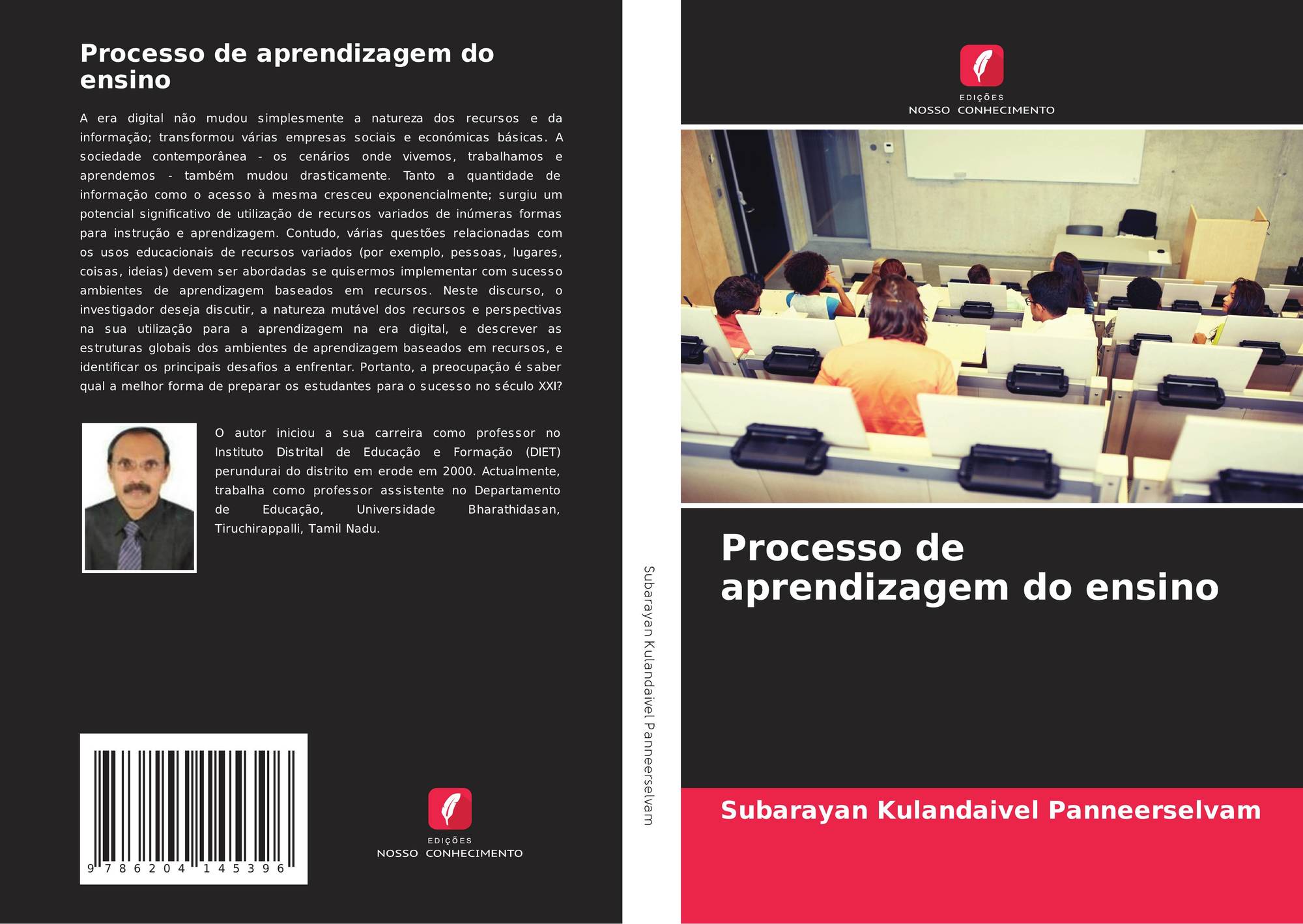 Processo de aprendizagem do ensino

A era digital não mudou simplesmente a natureza dos recursos e da informação; transformou várias empresas sociais e económicas básicas. A sociedade contemporânea - os cenários onde vivemos, trabalhamos e aprendemos - também mudou drasticamente. Tanto a quantidade de informação como o acesso à mesma cresceu exponencialmente; surgiu um potencial significativo de utilização de recursos variados de inúmeras formas para instrução e aprendizagem. Contudo, várias questões relacionadas com os usos educacionais de recursos variados (por exemplo, pessoas, lugares, coisas, ideias) devem ser abordadas se quisermos implementar com sucesso ambientes de aprendizagem baseados em recursos. Neste discurso, o investigador deseja discutir, a natureza mutável dos recursos e perspectivas na sua utilização para a aprendizagem na era digital, e descrever as estruturas globais dos ambientes de aprendizagem baseados em recursos, e identificar os principais desafios a enfrentar. Portanto, a preocupação é saber qual a melhor forma de preparar os estudantes para o sucesso no século XXI?

O autor iniciou a sua carreira como professor no Instituto Distrital de Educação e Formação (DIET) perundurai do distrito em erode em 2000. Actualmente, trabalha como professor assistente no Departamento de Educação, Universidade Bharathidasan, Tiruchirappalli, Tamil Nadu.

9 786204 145396

EDIÇÕES
NOSSO CONHECIMENTO

Subarayan Kulandaivel Panneerselvam

EDIÇÕES
NOSSO CONHECIMENTO

Processo de aprendizagem do ensino

Subarayan Kulandaivel Panneerselvam